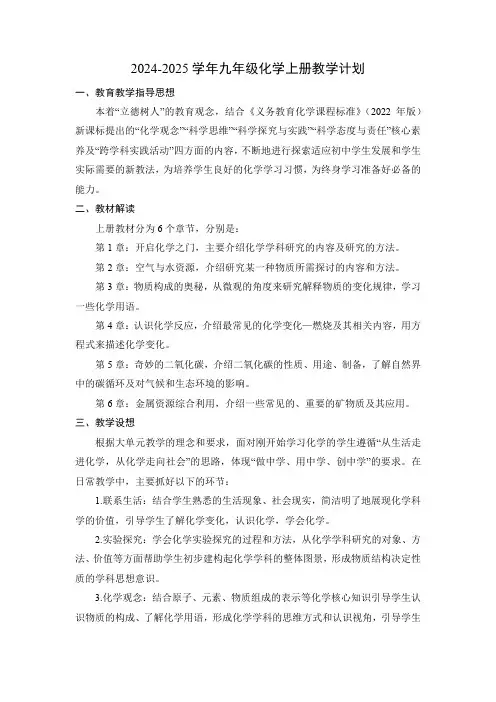 2024-2025 学年九年级化学上册教学计划

一、教育教学指导思想

本着“立德树人”的教育观念，结合《义务教育化学课程标准》（2022 年版）新课标提出的“化学观念”“科学思维”“科学探究与实践”“科学态度与责任”核心素养及“跨学科实践活动”四方面的内容，不断地进行探索适应初中学生发展和学生实际需要的新教法，为培养学生良好的化学学习习惯，为终身学习准备好必备的能力。

二、教材解读

上册教材分为 6 个章节，分别是：

第 1 章：开启化学之门，主要介绍化学学科研究的内容及研究的方法。

第 2 章：空气与水资源，介绍研究某一种物质所需探讨的内容和方法。

第 3 章：物质构成的奥秘，从微观的角度来研究解释物质的变化规律，学习一些化学用语。

第 4 章：认识化学反应，介绍最常见的化学变化—燃烧及其相关内容，用方程式来描述化学变化。

第 5 章：奇妙的二氧化碳，介绍二氧化碳的性质、用途、制备，了解自然界中的碳循环及对气候和生态环境的影响。

第 6 章：金属资源综合利用，介绍一些常见的、重要的矿物质及其应用。

三、教学设想

根据大单元教学的理念和要求，面对刚开始学习化学的学生遵循“从生活走进化学，从化学走向社会”的思路，体现“做中学、用中学、创中学”的要求。在日常教学中，主要抓好以下的环节：

1.联系生活：结合学生熟悉的生活现象、社会现实，简洁明了地展现化学科学的价值，引导学生了解化学变化，认识化学，学会化学。

2.实验探究：学会化学实验探究的过程和方法，从化学学科研究的对象、方法、价值等方面帮助学生初步建构起化学学科的整体图景，形成物质结构决定性质的学科思想意识。

3.化学观念：结合原子、元素、物质组成的表示等化学核心知识引导学生认识物质的构成、了解化学用语，形成化学学科的思维方式和认识视角，引导学生